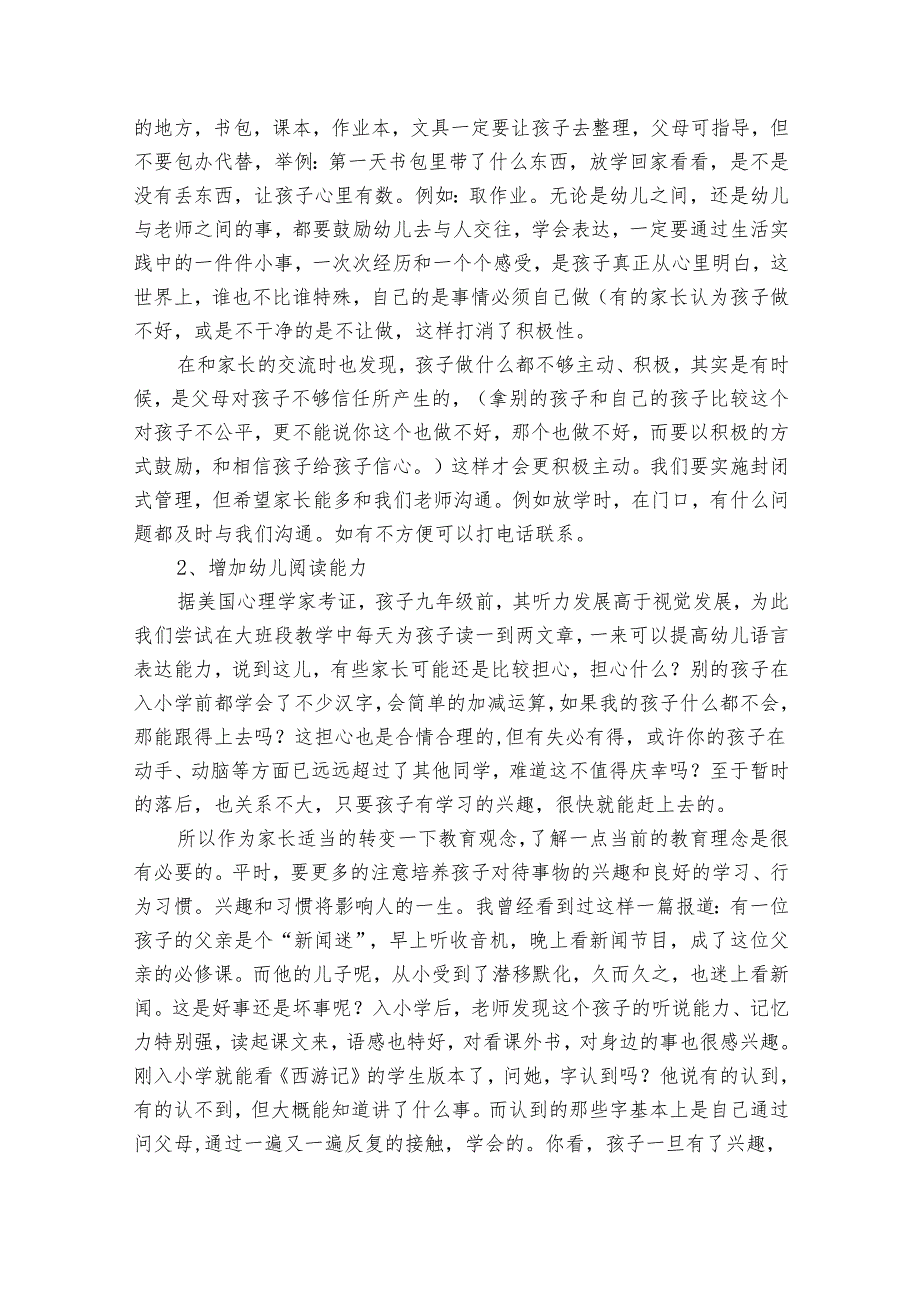 的地方，书包，课本，作业本，文具一定要让孩子去整理，父母可指导，但不要包办代替，举例：第一天书包里带了什么东西，放学回家看看，是不是没有丢东西，让孩子心里有数。例如：取作业。无论是幼儿之间，还是幼儿与老师之间的事，都要鼓励幼儿去与人交往，学会表达，一定要通过生活实践中的一件件小事，一次次经历和一个个感受，是孩子真正从心里明白，这世界上，谁也不比谁特殊，自己的是事情必须自己做（有的家长认为孩子做不好，或是不干净的是不让做，这样打消了积极性。

在和家长的交流时也发现，孩子做什么都不够主动、积极，其实是有时候，是父母对孩子不够信任所产生的，（拿别的孩子和自己的孩子比较这个对孩子不公平，更不能说你这个也做不好，那个也做不好，而要以积极的方式鼓励，和相信孩子给孩子信心。）这样才会更积极主动。我们要实施封闭式管理，但希望家长能多和我们老师沟通。例如放学时，在门口，有什么问题都及时与我们沟通。如有不方便可以打电话联系。

2、增加幼儿阅读能力

据美国心理学家考证，孩子九年级前，其听力发展高于视觉发展，为此我们尝试在大班段教学中每天为孩子读一到两文章，一来可以提高幼儿语言表达能力，说到这儿，有些家长可能还是比较担心，担心什么？别的孩子在入小学前都学会了不少汉字，会简单的加减运算，如果我的孩子什么都不会，那能跟得上去吗？这担心也是合情合理的，但有失必有得，或许你的孩子在动手、动脑等方面已远远超过了其他同学，难道这不值得庆幸吗？至于暂时的落后，也关系不大，只要孩子有学习的兴趣，很快就能赶上去的。

所以作为家长适当的转变一下教育观念，了解一点当前的教育理念是很有必要的。平时，要更多的注意培养孩子对待事物的兴趣和良好的学习、行为习惯。兴趣和习惯将影响人的一生。我曾经看到过这样一篇报道：有一位孩子的父亲是个“新闻迷”，早上听收音机，晚上看新闻节目，成了这位父亲的必修课。而他的儿子呢，从小受到了潜移默化，久而久之，也迷上看新闻。这是好事还是坏事呢？入小学后，老师发现这个孩子的听说能力、记忆力特别强，读起课文来，语感也特好，对看课外书，对身边的事也很感兴趣。刚入小学就能看《西游记》的学生版本了，问她，字认到吗？他说有的认到，有的认不到，但大概能知道讲了什么事。而认到的那些字基本上是自己通过问父母，通过一遍又一遍反复的接触，学会的。你看，孩子一旦有了兴趣，